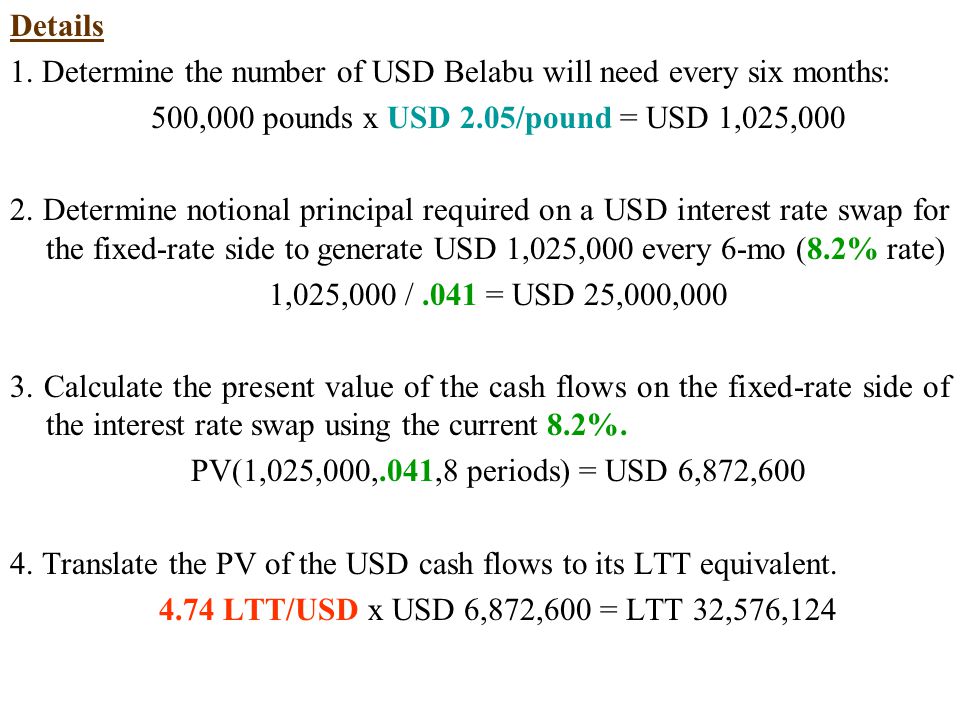 Details

1. Determine the number of USD Belabu will need every six months:

500,000 pounds x USD 2.05/pound = USD 1,025,000

2. Determine notional principal required on a USD interest rate swap for the fixed-rate side to generate USD 1,025,000 every 6-mo (8.2% rate)

1,025,000 / .041 = USD 25,000,000

3. Calculate the present value of the cash flows on the fixed-rate side of the interest rate swap using the current 8.2%.

PV(1,025,000,.041,8 periods) = USD 6,872,600

4. Translate the PV of the USD cash flows to its LTT equivalent.

4.74 LTT/USD x USD 6,872,600 = LTT 32,576,124